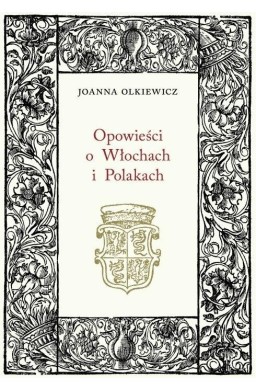 JOANNA OLKIEWICZ

Opowieści o Włochach i Polakach